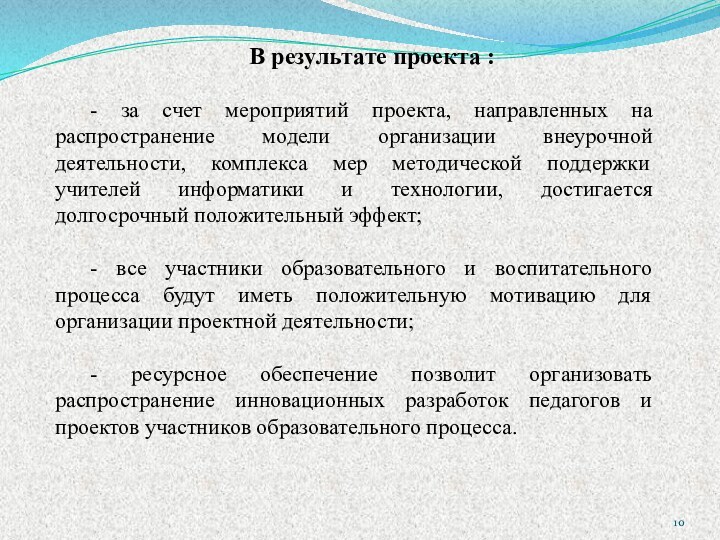 В результате проекта :

- за счет мероприятий проекта, направленных на распространение модели организации внеурочной деятельности, комплекса мер методической поддержки учителей информатики и технологии, достигается долгосрочный положительный эффект;

- все участники образовательного и воспитательного процесса будут иметь положительную мотивацию для организации проектной деятельности;

- ресурсное обеспечение позволит организовать распространение инновационных разработок педагогов и проектов участников образовательного процесса.

10